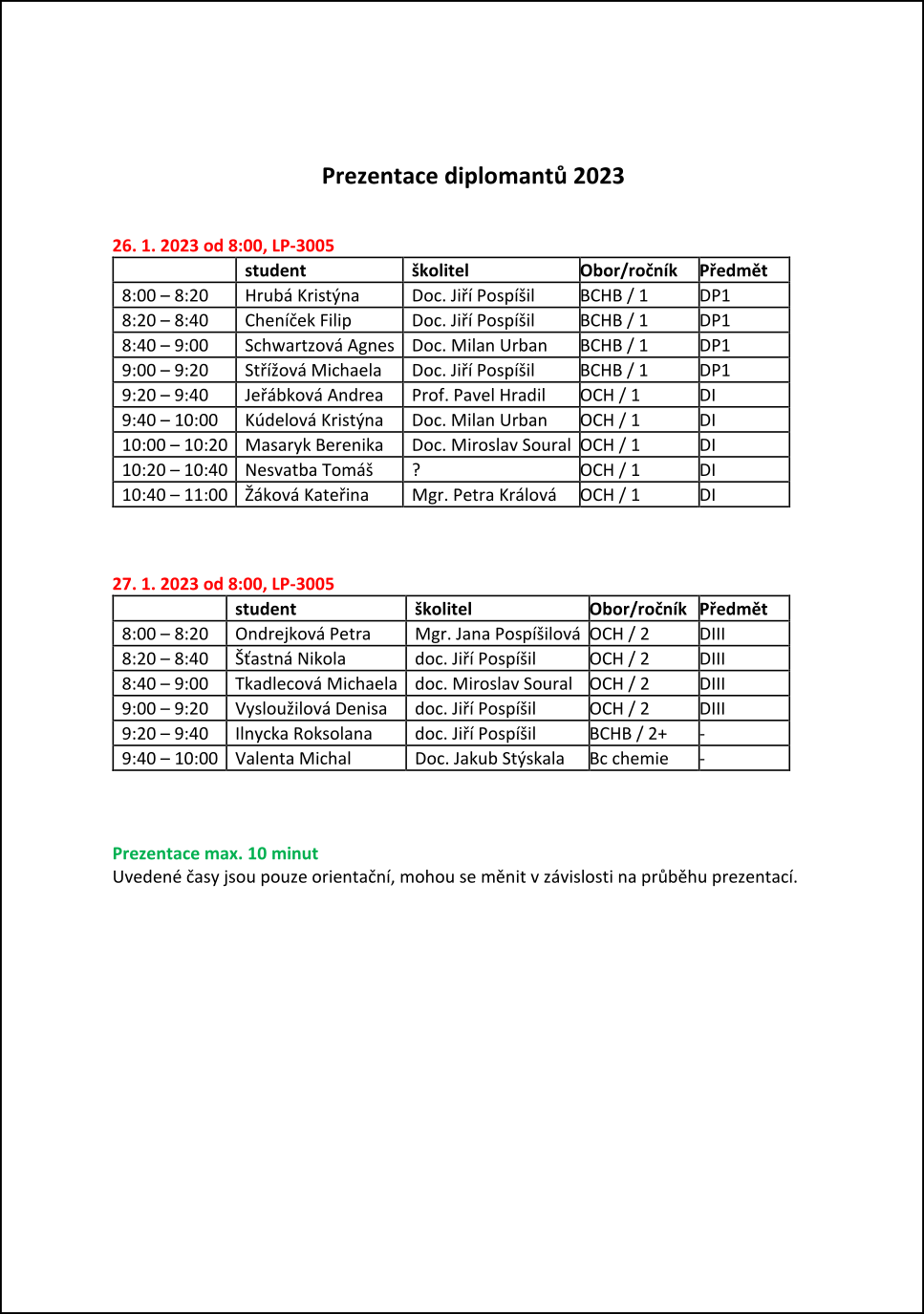 Prezentace diplomantů 2023

26. 1. 2023 od 8:00, LP-3005

| | student | školitel | Obor/ročník | Předmět |
|---|---|---|---|---|
| 8:00 – 8:20 | Hrubá Kristýna | Doc. Jiří Pospíšil | BCHB / 1 | DP1 |
| 8:20 – 8:40 | Cheníček Filip | Doc. Jiří Pospíšil | BCHB / 1 | DP1 |
| 8:40 – 9:00 | Schwartzová Agnes | Doc. Milan Urban | BCHB / 1 | DP1 |
| 9:00 – 9:20 | Střížová Michaela | Doc. Jiří Pospíšil | BCHB / 1 | DP1 |
| 9:20 – 9:40 | Jeřábková Andrea | Prof. Pavel Hradil | OCH / 1 | DI |
| 9:40 – 10:00 | Kúdelová Kristýna | Doc. Milan Urban | OCH / 1 | DI |
| 10:00 – 10:20 | Masaryk Berenika | Doc. Miroslav Soural | OCH / 1 | DI |
| 10:20 – 10:40 | Nesvatba Tomáš | ? | OCH / 1 | DI |
| 10:40 – 11:00 | Žáková Kateřina | Mgr. Petra Králová | OCH / 1 | DI |

27. 1. 2023 od 8:00, LP-3005

| | student | školitel | Obor/ročník | Předmět |
|---|---|---|---|---|
| 8:00 – 8:20 | Ondrejková Petra | Mgr. Jana Pospíšilová | OCH / 2 | DIII |
| 8:20 – 8:40 | Šťastná Nikola | doc. Jiří Pospíšil | OCH / 2 | DIII |
| 8:40 – 9:00 | Tkadlecová Michaela | doc. Miroslav Soural | OCH / 2 | DIII |
| 9:00 – 9:20 | Vysloužilová Denisa | doc. Jiří Pospíšil | OCH / 2 | DIII |
| 9:20 – 9:40 | Ilnycka Roksolana | doc. Jiří Pospíšil | BCHB / 2+ | - |
| 9:40 – 10:00 | Valenta Michal | Doc. Jakub Stýskala | Bc chemie | - |

Prezentace max. 10 minut
Uvedené časy jsou pouze orientační, mohou se měnit v závislosti na průběhu prezentací.